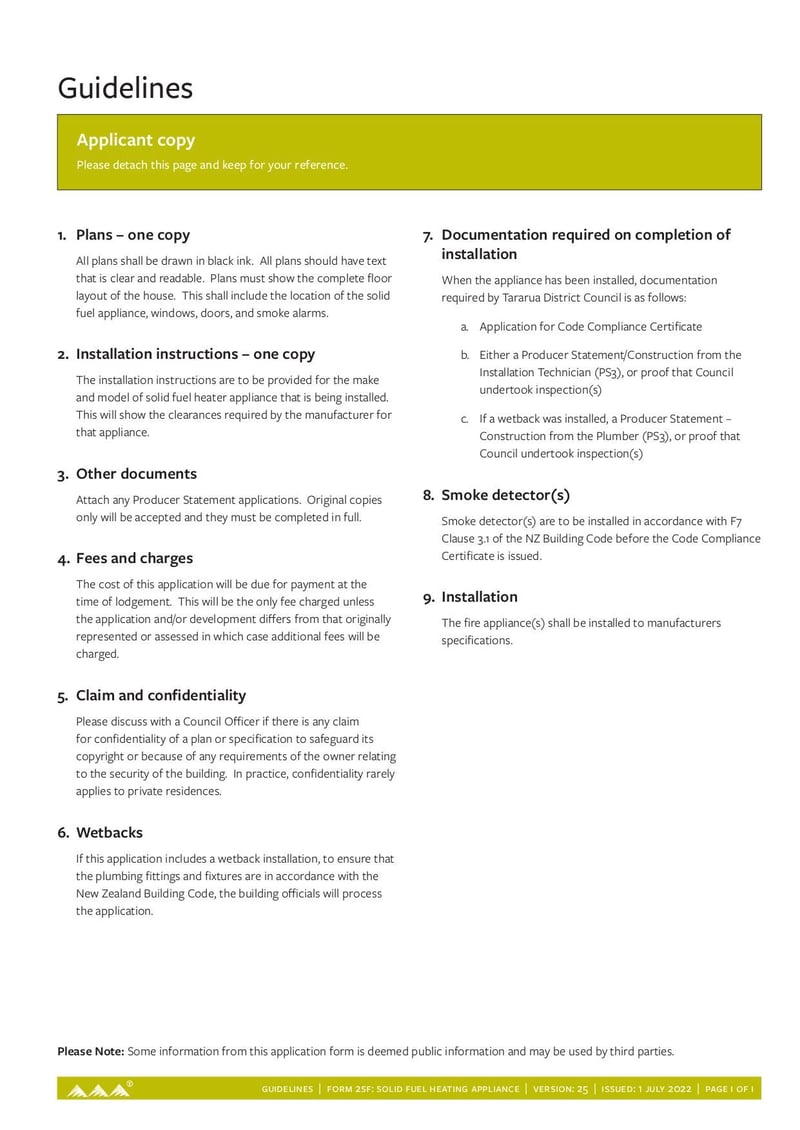 Guidelines

Applicant copy

Please detach this page and keep for your reference.

1. Plans – one copy

All plans shall be drawn in black ink. All plans should have text that is clear and readable. Plans must show the complete floor layout of the house. This shall include the location of the solid fuel appliance, windows, doors, and smoke alarms.

2. Installation instructions – one copy

The installation instructions are to be provided for the make and model of solid fuel heater appliance that is being installed. This will show the clearances required by the manufacturer for that appliance.

3. Other documents

Attach any Producer Statement applications. Original copies only will be accepted and they must be completed in full.

4. Fees and charges

The cost of this application will be due for payment at the time of lodgement. This will be the only fee charged unless the application and/or development differs from that originally represented or assessed in which case additional fees will be charged.

5. Claim and confidentiality

Please discuss with a Council Officer if there is any claim for confidentiality of a plan or specification to safeguard its copyright or because of any requirements of the owner relating to the security of the building. In practice, confidentiality rarely applies to private residences.

6. Wetbacks

If this application includes a wetback installation, to ensure that the plumbing fittings and fixtures are in accordance with the New Zealand Building Code, the building officials will process the application.

7. Documentation required on completion of installation

When the appliance has been installed, documentation required by Tararua District Council is as follows:

a. Application for Code Compliance Certificate

b. Either a Producer Statement/Construction from the Installation Technician (PS3), or proof that Council undertook inspection(s)

c. If a wetback was installed, a Producer Statement – Construction from the Plumber (PS3), or proof that Council undertook inspection(s)

8. Smoke detector(s)

Smoke detector(s) are to be installed in accordance with F7 Clause 3.1 of the NZ Building Code before the Code Compliance Certificate is issued.

9. Installation

The fire appliance(s) shall be installed to manufacturers specifications.

Please Note: Some information from this application form is deemed public information and may be used by third parties.

GUIDELINES | FORM 25F: SOLID FUEL HEATING APPLIANCE | VERSION: 25 | ISSUED: 1 JULY 2022 | PAGE 1 OF 1